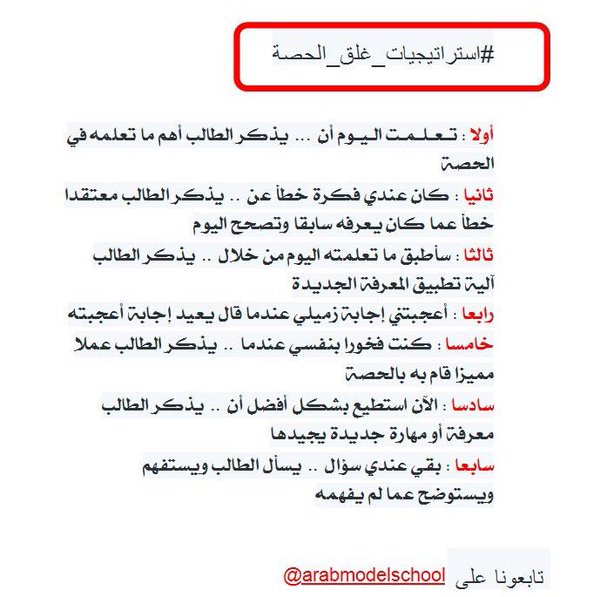 #استراتيجيات_غلق_الحصة

أولا : تعلمت اليوم أن ... يذكر الطالب أهم ما تعلمه في الحصة

ثانيا : كان عندي فكرة خطأ عن .. يذكر الطالب معتقدا خطأ عما كان يعرفه سابقا وتصحح اليوم

ثالثا : سأطبق ما تعلمته اليوم من خلال .. يذكر الطالب آلية تطبيق المعرفة الجديدة

رابعا : أعجبتني إجابة زميلي عندما قال يعيد إجابة أعجبته

خامسا : كنت فخورا بنفسي عندما .. يذكر الطالب عملا مميزا قام به بالحصة

سادسا : الآن استطيع بشكل أفضل أن .. يذكر الطالب معرفة أو مهارة جديدة يجيدها

سابعا : بقي عندي سؤال .. يسأل الطالب ويستفهم ويستوضح عما لم يفهمه

تابعونا على @arabmodelschool